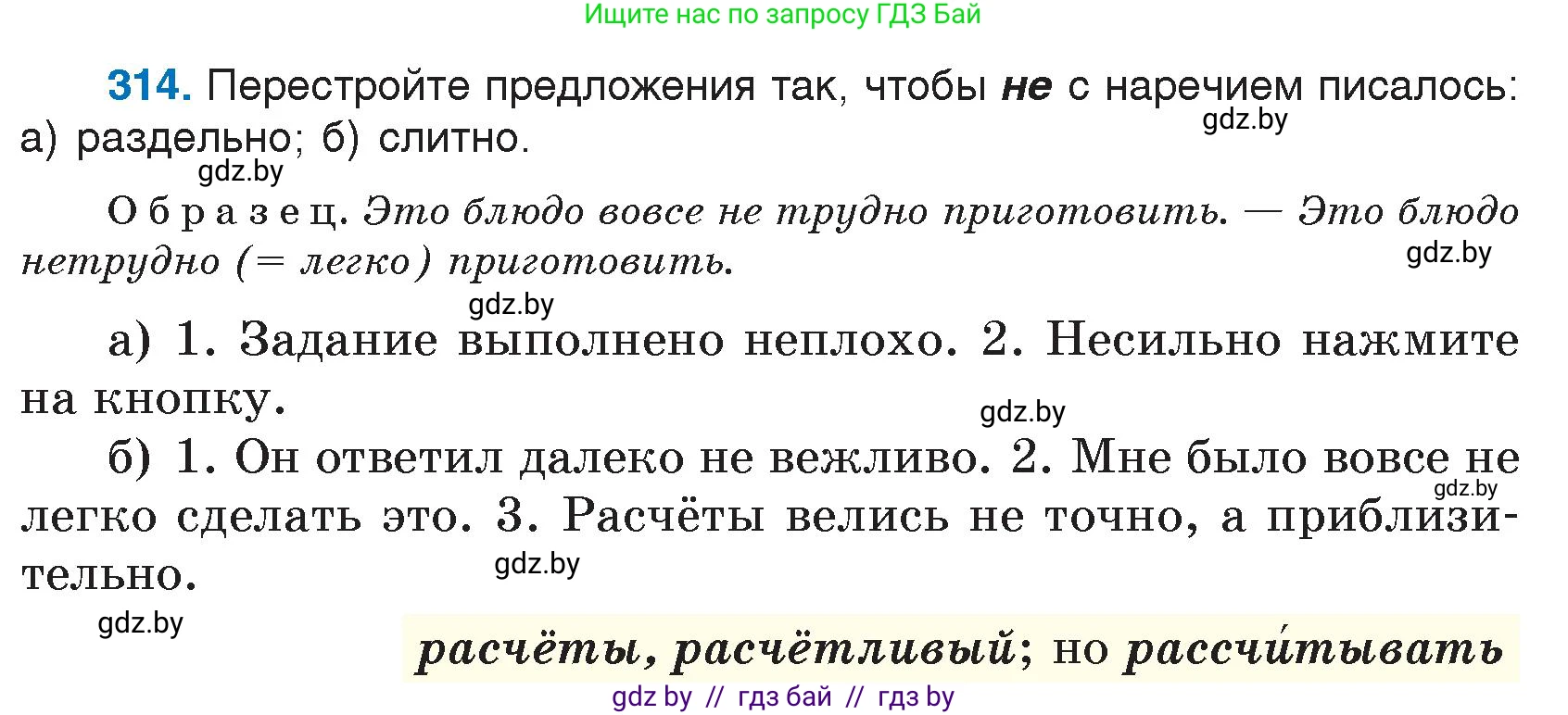 Ищите нас по запросу ГДЗ Бай

314. Перестройте предложения так, чтобы не с наречием писалось: а) раздельно; б) слитно.

gdz.by

gdz.by

Образец. Это блюдо вовсе не трудно приготовить. — Это блюдо нетрудно (= легко) приготовить.

gdz.by

gdz.by

а) 1. Задание выполнено неплохо. 2. Несильно нажмите на кнопку.

gdz.by

б) 1. Он ответил далеко не вежливо. 2. Мне было вовсе не легко сделать это. 3. Расчёты велись не точно, а приблизительно.

gdz.by

gdz.by

gdz.by

расчёты, расчётливый; но рассчи́тывать

gdz by // гдз бай // гдз by